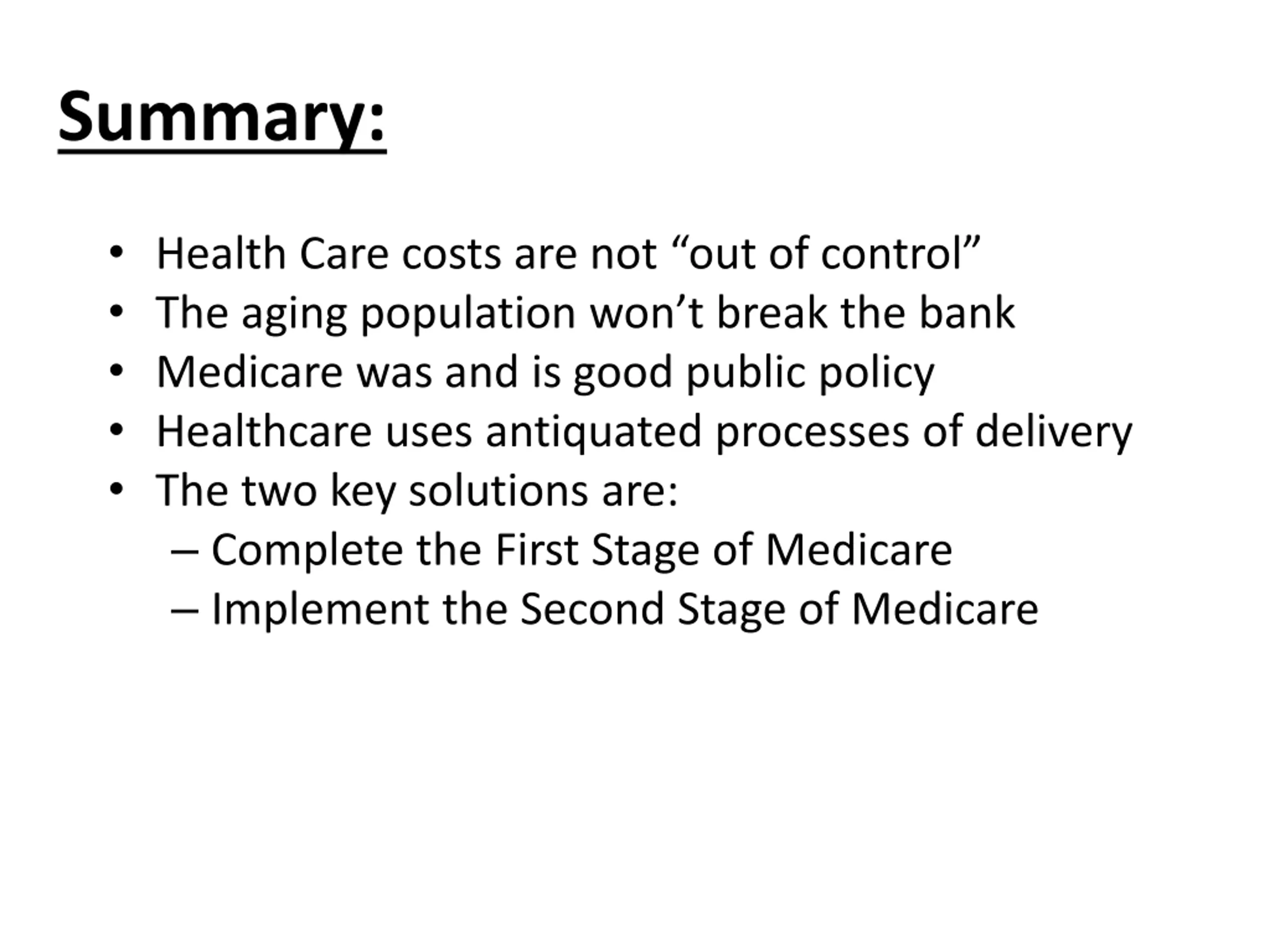 Summary:

• Health Care costs are not “out of control”
• The aging population won’t break the bank
• Medicare was and is good public policy
• Healthcare uses antiquated processes of delivery
• The two key solutions are:
– Complete the First Stage of Medicare
– Implement the Second Stage of Medicare